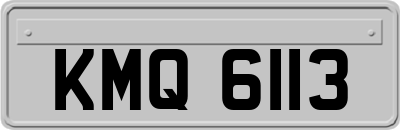 KMQ 6113